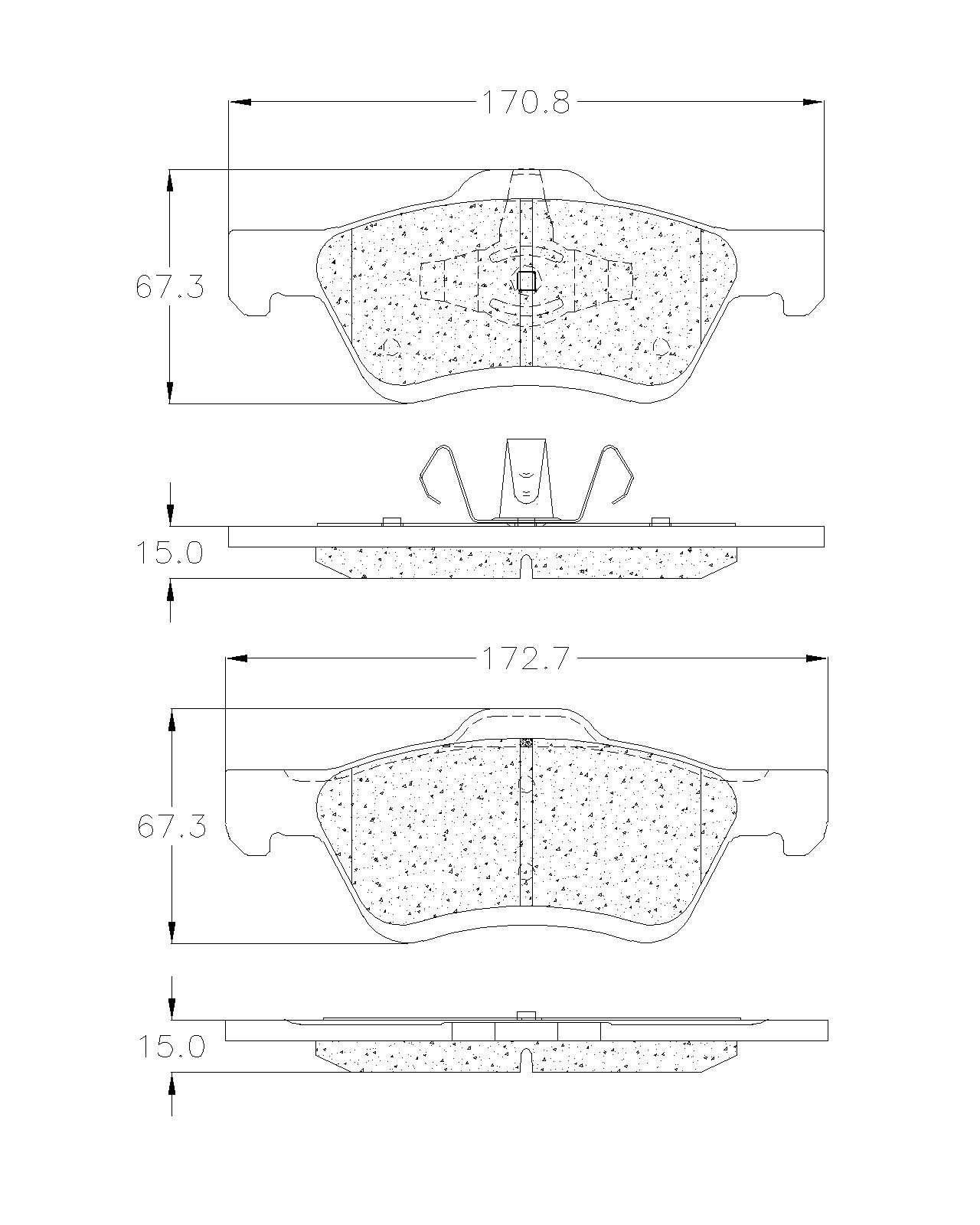 170.8

67.3

15.0

172.7

67.3

15.0